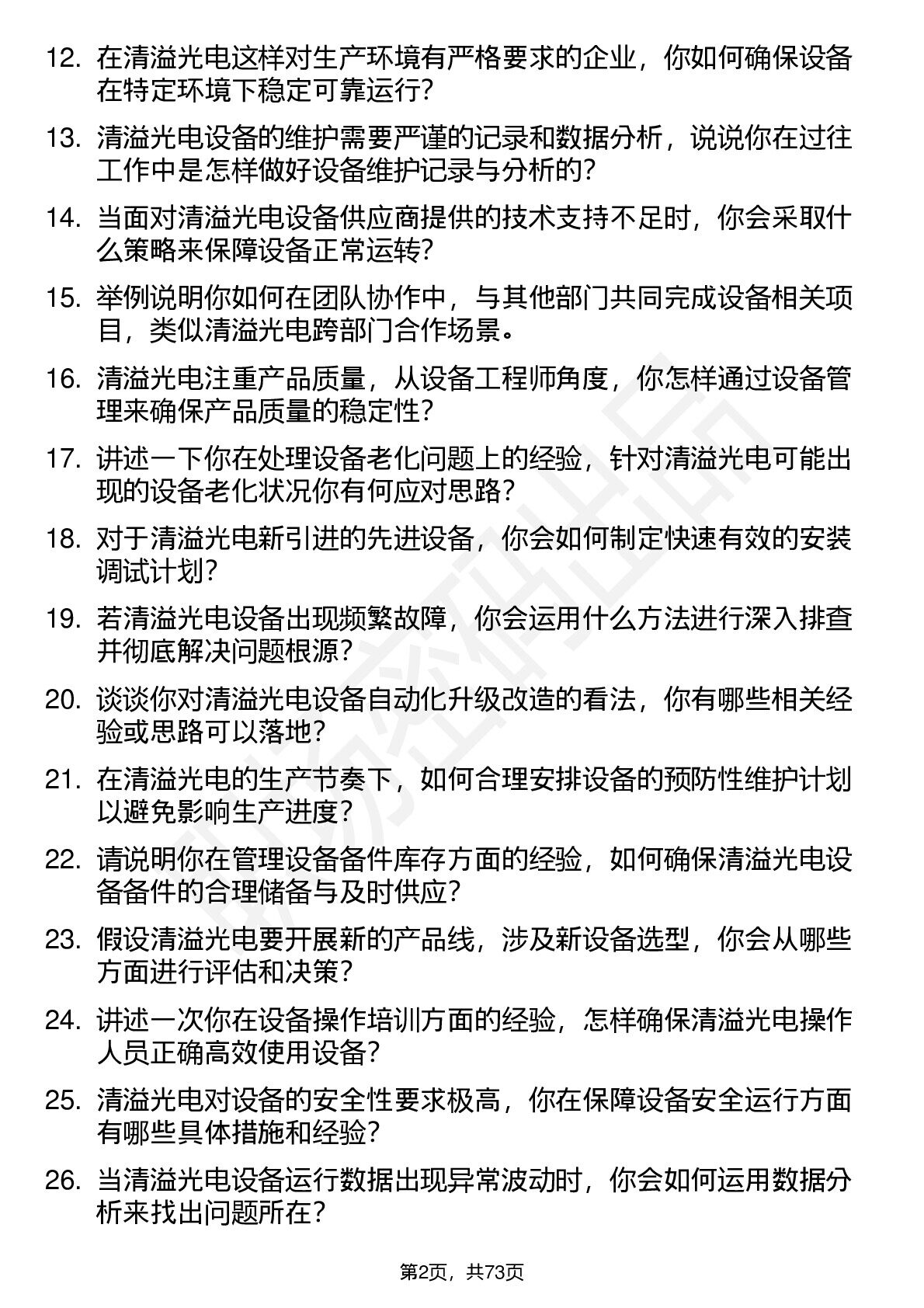 12. 在清溢光电这样对生产环境有严格要求的企业，你如何确保设备在特定环境下稳定可靠运行？

13. 清溢光电设备的维护需要严谨的记录和数据分析，说说你在过往工作中是怎样做好设备维护记录与分析的？

14. 当面对清溢光电设备供应商提供的技术支持不足时，你会采取什么策略来保障设备正常运转？

15. 举例说明你如何在团队协作中，与其他部门共同完成设备相关项目，类似清溢光电跨部门合作场景。

16. 清溢光电注重产品质量，从设备工程师角度，你怎样通过设备管理来确保产品质量的稳定性？

17. 讲述一下你在处理设备老化问题上的经验，针对清溢光电可能出现的设备老化状况你有何应对思路？

18. 对于清溢光电新引进的先进设备，你会如何制定快速有效的安装调试计划？

19. 若清溢光电设备出现频繁故障，你会运用什么方法进行深入排查并彻底解决问题根源？

20. 谈谈你对清溢光电设备自动化升级改造的看法，你有哪些相关经验或思路可以落地？

21. 在清溢光电的生产节奏下，如何合理安排设备的预防性维护计划以避免影响生产进度？

22. 请说明你在管理设备备件库存方面的经验，如何确保清溢光电设备备件的合理储备与及时供应？

23. 假设清溢光电要开展新的产品线，涉及新设备选型，你会从哪些方面进行评估和决策？

24. 讲述一次你在设备操作培训方面的经验，怎样确保清溢光电操作人员正确高效使用设备？

25. 清溢光电对设备的安全性要求极高，你在保障设备安全运行方面有哪些具体措施和经验？

26. 当清溢光电设备运行数据出现异常波动时，你会如何运用数据分析来找出问题所在？

第2页，共73页